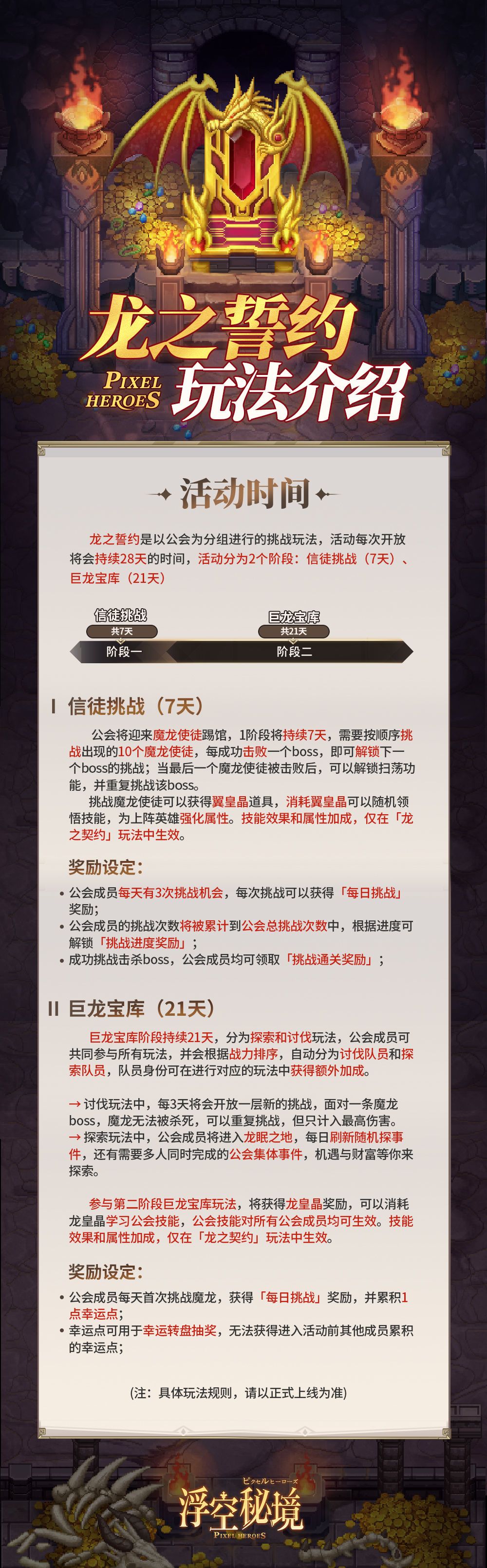 龙之誓约

PIXEL HEROES

玩法介绍

活动时间

龙之誓约是以公会为分组进行的挑战玩法，活动每次开放将会持续28天的时间，活动分为2个阶段：信徒挑战（7天）、巨龙宝库（21天）

信徒挑战
共7天
阶段一

巨龙宝库
共21天
阶段二

I 信徒挑战（7天）

公会将迎来魔龙使徒踢馆，1阶段将持续7天，需要按顺序挑战出现的10个魔龙使徒，每成功击败一个boss，即可解锁下一个boss的挑战；当最后一个魔龙使徒被击败后，可以解锁扫荡功能，并重复挑战该boss。

挑战魔龙使徒可以获得翼皇晶道具，消耗翼皇晶可以随机领悟技能，为上阵英雄强化属性。技能效果和属性加成，仅在「龙之契约」玩法中生效。

奖励设定：

• 公会成员每天有3次挑战机会，每次挑战可以获得「每日挑战」奖励；
• 公会成员的挑战次数将被累计到公会总挑战次数中，根据进度可解锁「挑战进度奖励」；
• 成功挑战击杀boss，公会成员均可领取「挑战通关奖励」；

II 巨龙宝库（21天）

巨龙宝库阶段持续21天，分为探索和讨伐玩法，公会成员可共同参与所有玩法，并会根据战力排序，自动分为讨伐队员和探索队员，队员身份可在进行对应的玩法中获得额外加成。

→ 讨伐玩法中，每3天将会开放一层新的挑战，面对一条魔龙boss，魔龙无法被杀死，可以重复挑战，但只计入最高伤害。
→ 探索玩法中，公会成员将进入龙眠之地，每日刷新随机探事件，还有需要多人同时完成的公会集体事件，机遇与财富等你来探索。

参与第二阶段巨龙宝库玩法，将获得龙皇晶奖励，可以消耗龙皇晶学习公会技能，公会技能对所有公会成员均可生效。技能效果和属性加成，仅在「龙之契约」玩法中生效。

奖励设定：

• 公会成员每天首次挑战魔龙，获得「每日挑战」奖励，并累积1点幸运点；
• 幸运点可用于幸运转盘抽奖，无法获得进入活动前其他成员累积的幸运点；

（注：具体玩法规则，请以正式上线为准）

ピクセルヒーローズ
浮空秘境
PIXEL HEROES